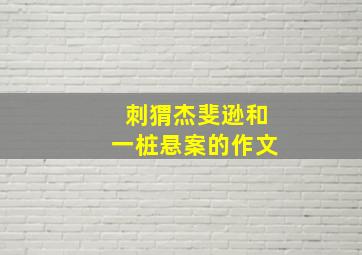 刺猬杰斐逊和
一桩悬案的作文